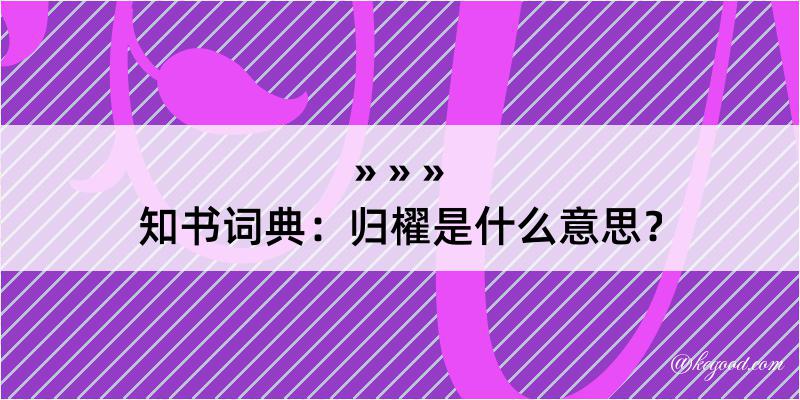 » » »
知书词典：归櫂是什么意思？

@kegood.com